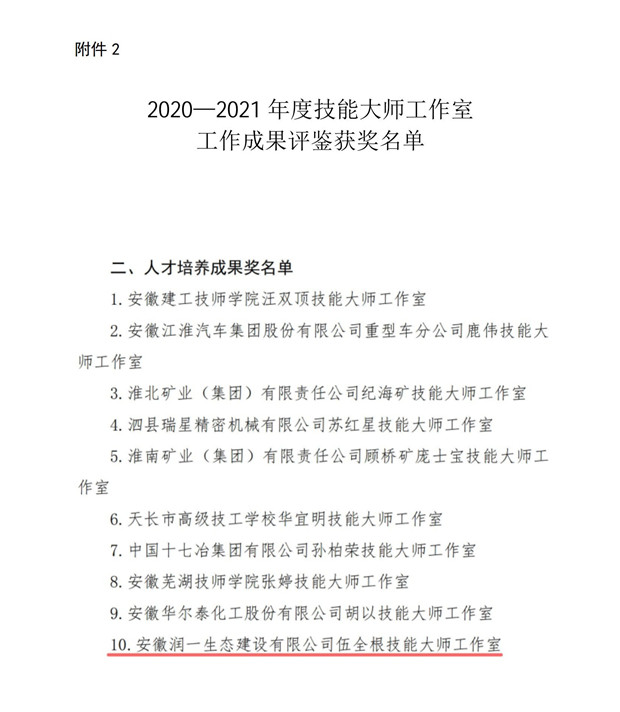 附件 2

2020—2021 年度技能大师工作室
工作成果评鉴获奖名单

二、人才培养成果奖名单

1. 安徽建工技师学院汪双顶技能大师工作室

2. 安徽江淮汽车集团股份有限公司重型车分公司鹿伟技能大师工作室

3. 淮北矿业（集团）有限责任公司纪海矿技能大师工作室

4. 泗县瑞星精密机械有限公司苏红星技能大师工作室

5. 淮南矿业（集团）有限责任公司顾桥矿庞士宝技能大师工作室

6. 天长市高级技工学校华宜明技能大师工作室

7. 中国十七冶集团有限公司孙柏荣技能大师工作室

8. 安徽芜湖技师学院张婷技能大师工作室

9. 安徽华尔泰化工股份有限公司胡以技能大师工作室

10. 安徽润一生态建设有限公司伍全根技能大师工作室